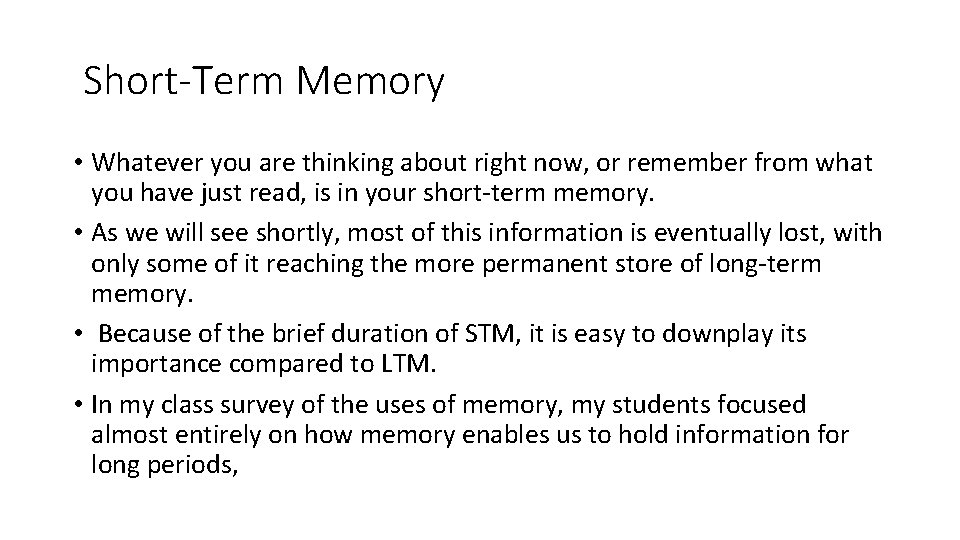 Short-Term Memory

• Whatever you are thinking about right now, or remember from what you have just read, is in your short-term memory.

• As we will see shortly, most of this information is eventually lost, with only some of it reaching the more permanent store of long-term memory.

• Because of the brief duration of STM, it is easy to downplay its importance compared to LTM.

• In my class survey of the uses of memory, my students focused almost entirely on how memory enables us to hold information for long periods,